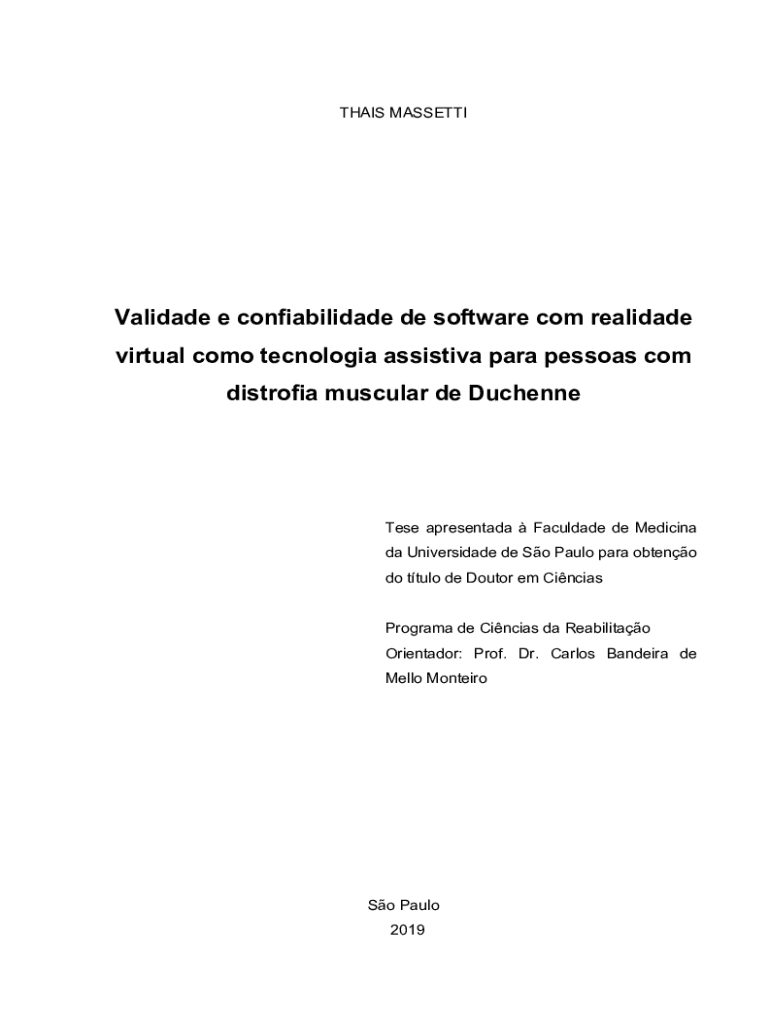 THAIS MASSETTI

Validade e confiabilidade de software com realidade virtual como tecnologia assistiva para pessoas com distrofia muscular de Duchenne

Tese apresentada à Faculdade de Medicina da Universidade de São Paulo para obtenção do título de Doutor em Ciências

Programa de Ciências da Reabilitação
Orientador: Prof. Dr. Carlos Bandeira de Mello Monteiro

São Paulo
2019